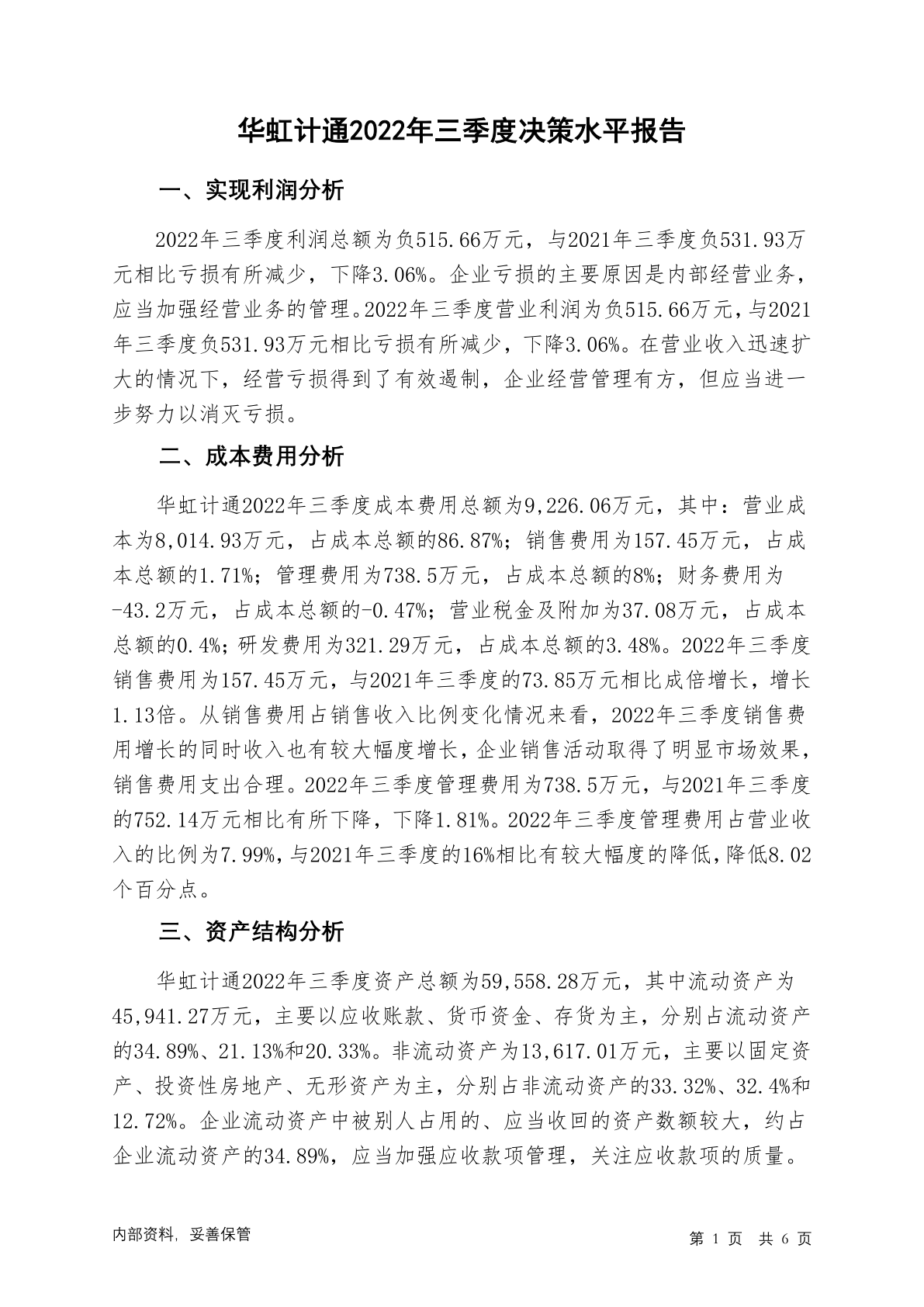 华虹计通2022年三季度决策水平报告

一、实现利润分析

2022年三季度利润总额为负515.66万元，与2021年三季度负531.93万元相比亏损有所减少，下降3.06%。企业亏损的主要原因是内部经营业务，应当加强经营业务的管理。2022年三季度营业利润为负515.66万元，与2021年三季度负531.93万元相比亏损有所减少，下降3.06%。在营业收入迅速扩大的情况下，经营亏损得到了有效遏制，企业经营管理有方，但应当进一步努力以消灭亏损。

二、成本费用分析

华虹计通2022年三季度成本费用总额为9,226.06万元，其中：营业成本为8,014.93万元，占成本总额的86.87%；销售费用为157.45万元，占成本总额的1.71%；管理费用为738.5万元，占成本总额的8%；财务费用为-43.2万元，占成本总额的-0.47%；营业税金及附加为37.08万元，占成本总额的0.4%；研发费用为321.29万元，占成本总额的3.48%。2022年三季度销售费用为157.45万元，与2021年三季度的73.85万元相比成倍增长，增长1.13倍。从销售费用占销售收入比例变化情况来看，2022年三季度销售费用增长的同时收入也有较大幅度增长，企业销售活动取得了明显市场效果，销售费用支出合理。2022年三季度管理费用为738.5万元，与2021年三季度的752.14万元相比有所下降，下降1.81%。2022年三季度管理费用占营业收入的比例为7.99%，与2021年三季度的16%相比有较大幅度的降低，降低8.02个百分点。

三、资产结构分析

华虹计通2022年三季度资产总额为59,558.28万元，其中流动资产为45,941.27万元，主要以应收账款、货币资金、存货为主，分别占流动资产的34.89%、21.13%和20.33%。非流动资产为13,617.01万元，主要以固定资产、投资性房地产、无形资产为主，分别占非流动资产的33.32%、32.4%和12.72%。企业流动资产中被别人占用的、应当收回的资产数额较大，约占企业流动资产的34.89%，应当加强应收款项管理，关注应收款项的质量。

内部资料，妥善保管

第 1 页 共 6 页